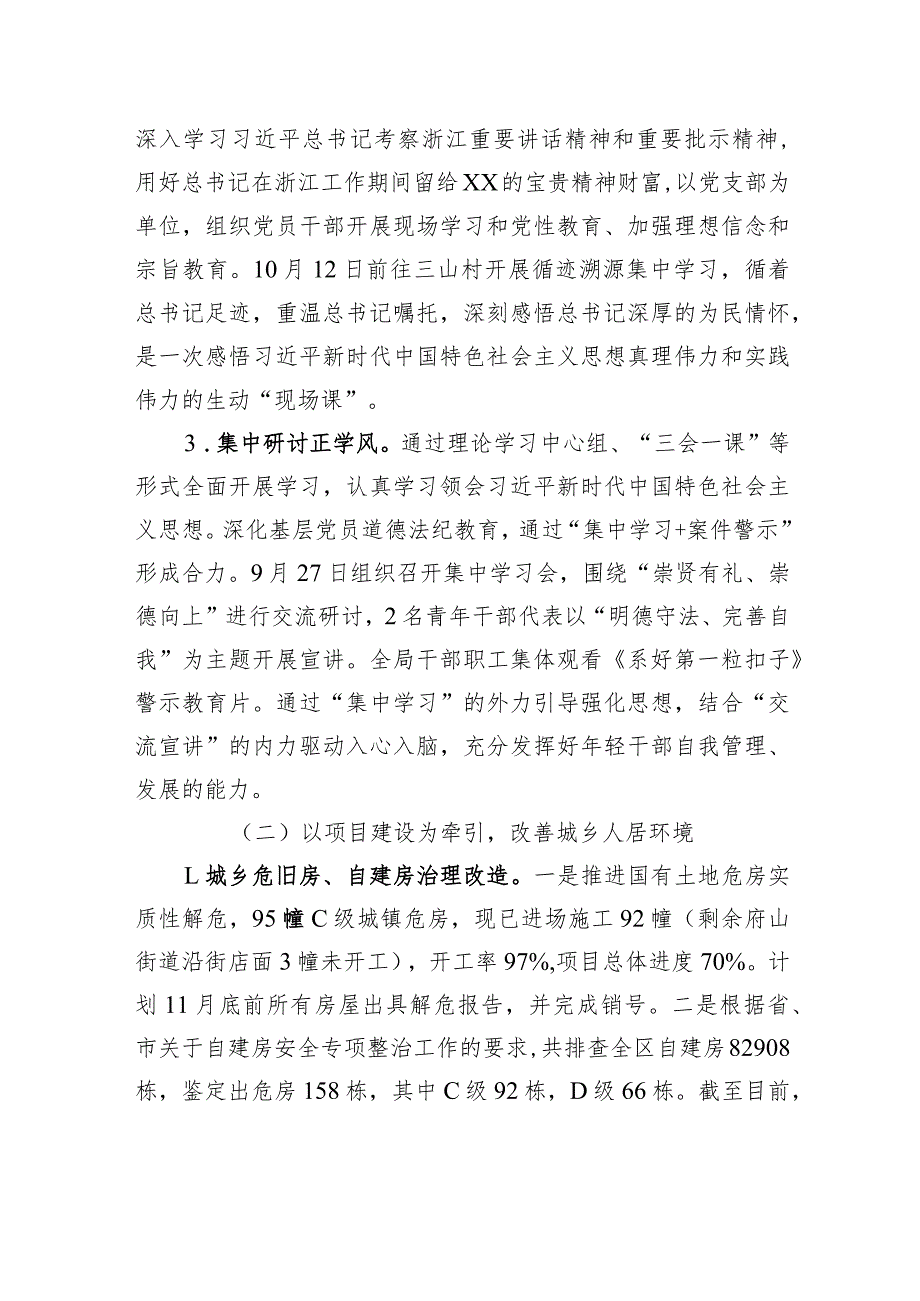 深入学习习近平总书记考察浙江重要讲话精神和重要批示精神，用好总书记在浙江工作期间留给XX的宝贵精神财富，以党支部为单位，组织党员干部开展现场学习和党性教育、加强理想信念和宗旨教育。10月12日前往三山村开展循迹溯源集中学习，循着总书记足迹，重温总书记嘱托，深刻感悟总书记深厚的为民情怀，是一次感悟习近平新时代中国特色社会主义思想真理伟力和实践伟力的生动“现场课”。

3．集中研讨正学风。通过理论学习中心组、“三会一课”等形式全面开展学习，认真学习领会习近平新时代中国特色社会主义思想。深化基层党员道德法纪教育，通过“集中学习+案件警示”形成合力。9月27日组织召开集中学习会，围绕“崇贤有礼、崇德向上”进行交流研讨，2名青年干部代表以“明德守法、完善自我”为主题开展宣讲。全局干部职工集体观看《系好第一粒扣子》警示教育片。通过“集中学习”的外力引导强化思想，结合“交流宣讲”的内力驱动入心入脑，充分发挥好年轻干部自我管理、发展的能力。

（二）以项目建设为牵引，改善城乡人居环境

L城乡危旧房、自建房治理改造。一是推进国有土地危房实质性解危，95幢C级城镇危房，现已进场施工92幢（剩余府山街道沿街店面3幢未开工），开工率97%,项目总体进度70%。计划11月底前所有房屋出具解危报告，并完成销号。二是根据省、市关于自建房安全专项整治工作的要求，共排查全区自建房82908栋，鉴定出危房158栋，其中C级92栋，D级66栋。截至目前，